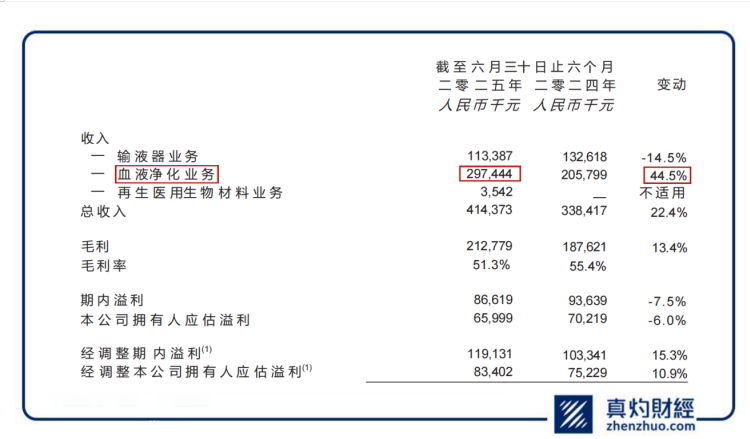 |  | 截至六月三十日止六个月 二零二五年 人民币千元 | 二零二四年 人民币千元 | 变动 |
|---|---|---|---|
| 收入 |  |  |  |
| 一 输液器业务 | 113,387 | 132,618 | -14.5% |
| 一 血液净化业务 | 297,444 | 205,799 | 44.5% |
| 一 再生医用生物材料业务 | 3,542 | — | 不适用 |
| 总收入 | 414,373 | 338,417 | 22.4% |
| 毛利 | 212,779 | 187,621 | 13.4% |
| 毛利率 | 51.3% | 55.4% |  |
| 期内溢利 | 86,619 | 93,639 | -7.5% |
| 本公司拥有人应估溢利 | 65,999 | 70,219 | -6.0% |
| 经调整期内溢利$^{(1)}$ | 119,131 | 103,341 | 15.3% |
| 经调整本公司拥有人应估溢利$^{(1)}$ | 83,402 | 75,229 | 10.9% |

真灼財經
zhenzhuo.com